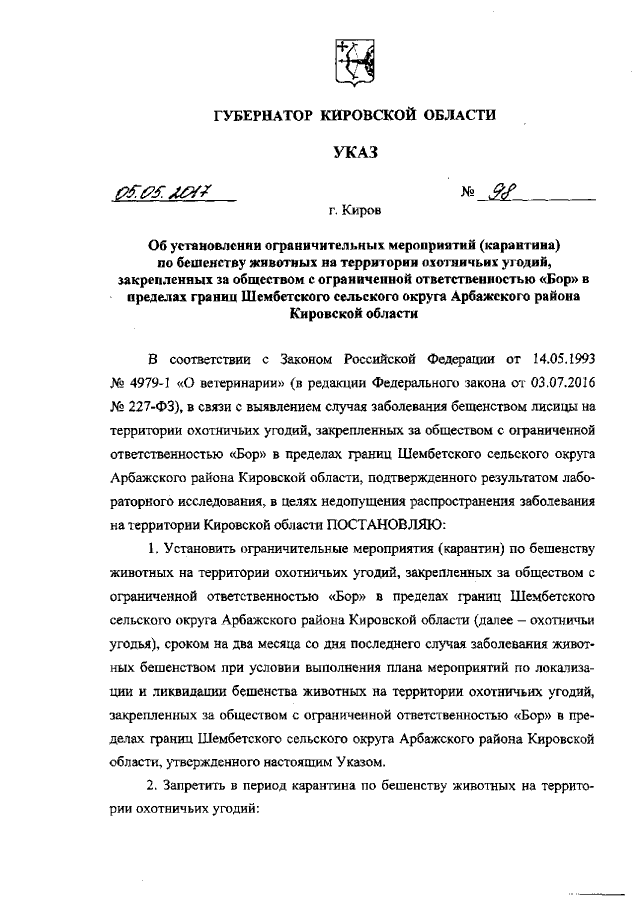 ГУБЕРНАТОР КИРОВСКОЙ ОБЛАСТИ

УКАЗ

05.05.2017 № 98

г. Киров

Об установлении ограничительных мероприятий (карантина) по бешенству животных на территории охотничьих угодий, закрепленных за обществом с ограниченной ответственностью «Бор» в пределах границ Шембетского сельского округа Арбажского района Кировской области

В соответствии с Законом Российской Федерации от 14.05.1993 № 4979-1 «О ветеринарии» (в редакции Федерального закона от 03.07.2016 № 227-ФЗ), в связи с выявлением случая заболевания бешенством лисицы на территории охотничьих угодий, закрепленных за обществом с ограниченной ответственностью «Бор» в пределах границ Шембетского сельского округа Арбажского района Кировской области, подтвержденного результатом лабораторного исследования, в целях недопущения распространения заболевания на территории Кировской области ПОСТАНОВЛЯЮ:

1. Установить ограничительные мероприятия (карантин) по бешенству животных на территории охотничьих угодий, закрепленных за обществом с ограниченной ответственностью «Бор» в пределах границ Шембетского сельского округа Арбажского района Кировской области (далее – охотничьи угодья), сроком на два месяца со дня последнего случая заболевания животных бешенством при условии выполнения плана мероприятий по локализации и ликвидации бешенства животных на территории охотничьих угодий, закрепленных за обществом с ограниченной ответственностью «Бор» в пределах границ Шембетского сельского округа Арбажского района Кировской области, утвержденного настоящим Указом.

2. Запретить в период карантина по бешенству животных на территории охотничьих угодий: